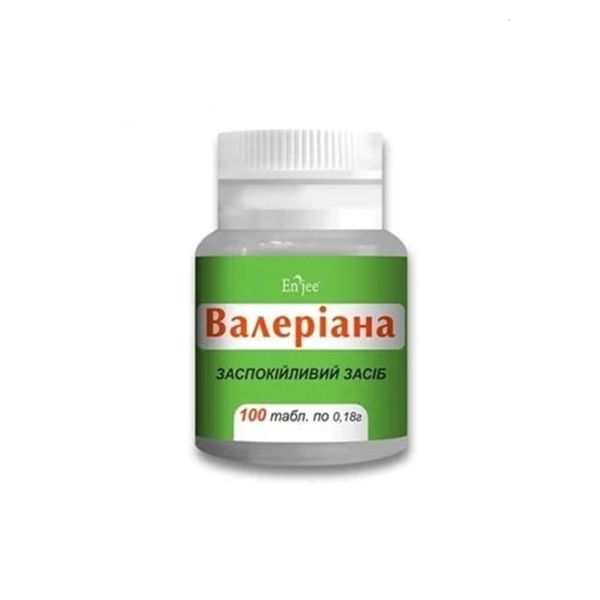 En'jee

Валеріана

ЗАСПОКІЙЛИВИЙ ЗАСІБ

100 табл. по 0,18г